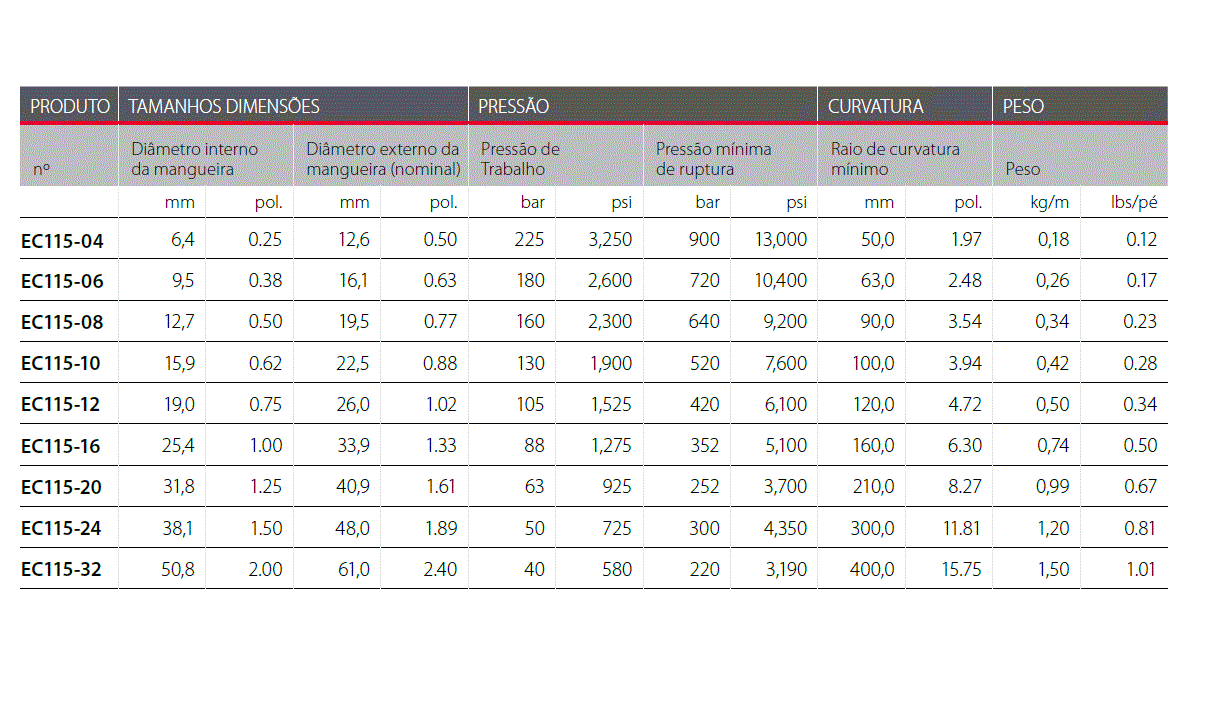 | PRODUTO | TAMANHOS DIMENSÕES | | | | PRESSÃO | | | | CURVATURA | | PESO | |
|---|---|---|---|---|---|---|---|---|---|---|---|---|
| nº | Diâmetro interno da mangueira | | Diâmetro externo da mangueira (nominal) | | Pressão de Trabalho | | Pressão mínima de ruptura | | Raio de curvatura mínimo | | Peso | |
| | mm | pol. | mm | pol. | bar | psi | bar | psi | mm | pol. | kg/m | lbs/pé |
| EC115-04 | 6,4 | 0.25 | 12,6 | 0.50 | 225 | 3,250 | 900 | 13,000 | 50,0 | 1.97 | 0,18 | 0.12 |
| EC115-06 | 9,5 | 0.38 | 16,1 | 0.63 | 180 | 2,600 | 720 | 10,400 | 63,0 | 2.48 | 0,26 | 0.17 |
| EC115-08 | 12,7 | 0.50 | 19,5 | 0.77 | 160 | 2,300 | 640 | 9,200 | 90,0 | 3.54 | 0,34 | 0.23 |
| EC115-10 | 15,9 | 0.62 | 22,5 | 0.88 | 130 | 1,900 | 520 | 7,600 | 100,0 | 3.94 | 0,42 | 0.28 |
| EC115-12 | 19,0 | 0.75 | 26,0 | 1.02 | 105 | 1,525 | 420 | 6,100 | 120,0 | 4.72 | 0,50 | 0.34 |
| EC115-16 | 25,4 | 1.00 | 33,9 | 1.33 | 88 | 1,275 | 352 | 5,100 | 160,0 | 6.30 | 0,74 | 0.50 |
| EC115-20 | 31,8 | 1.25 | 40,9 | 1.61 | 63 | 925 | 252 | 3,700 | 210,0 | 8.27 | 0,99 | 0.67 |
| EC115-24 | 38,1 | 1.50 | 48,0 | 1.89 | 50 | 725 | 300 | 4,350 | 300,0 | 11.81 | 1,20 | 0.81 |
| EC115-32 | 50,8 | 2.00 | 61,0 | 2.40 | 40 | 580 | 220 | 3,190 | 400,0 | 15.75 | 1,50 | 1.01 |